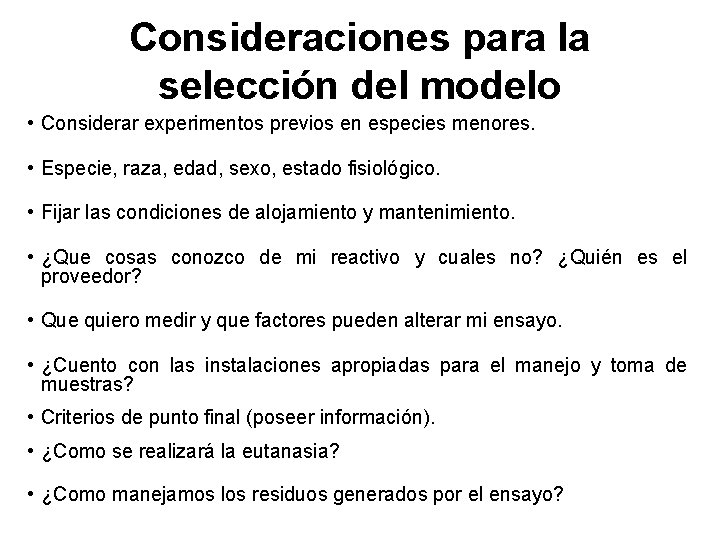 Consideraciones para la selección del modelo

• Considerar experimentos previos en especies menores.

• Especie, raza, edad, sexo, estado fisiológico.

• Fijar las condiciones de alojamiento y mantenimiento.

• ¿Que cosas conozco de mi reactivo y cuales no? ¿Quién es el proveedor?

• Que quiero medir y que factores pueden alterar mi ensayo.

• ¿Cuento con las instalaciones apropiadas para el manejo y toma de muestras?

• Criterios de punto final (poseer información).

• ¿Como se realizará la eutanasia?

• ¿Como manejamos los residuos generados por el ensayo?